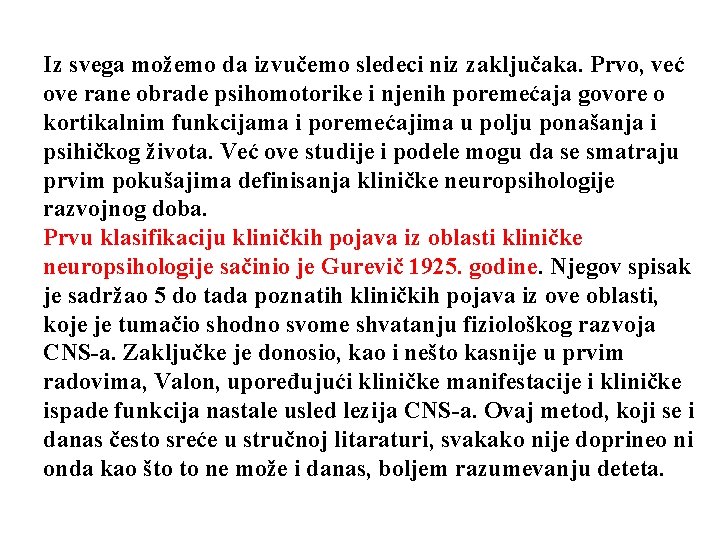 Iz svega možemo da izvučemo sledeci niz zaključaka. Prvo, već ove rane obrade psihomotorike i njenih poremećaja govore o kortikalnim funkcijama i poremećajima u polju ponašanja i psihičkog života. Već ove studije i podele mogu da se smatraju prvim pokušajima definisanja kliničke neuropsihologije razvojnog doba.
Prvu klasifikaciju kliničkih pojava iz oblasti kliničke neuropsihologije sačinio je Gurevič 1925. godine. Njegov spisak je sadržao 5 do tada poznatih kliničkih pojava iz ove oblasti, koje je tumačio shodno svome shvatanju fiziološkog razvoja CNS-a. Zaključke je donosio, kao i nešto kasnije u prvim radovima, Valon, upoređujući kliničke manifestacije i kliničke ispade funkcija nastale usled lezija CNS-a. Ovaj metod, koji se i danas često sreće u stručnoj litaraturi, svakako nije doprineo ni onda kao što to ne može i danas, boljem razumevanju deteta.